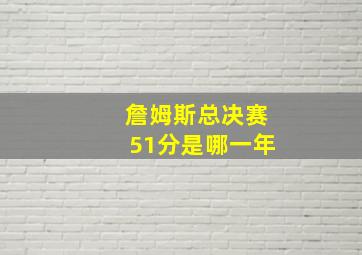 詹姆斯总决赛
51分是哪一年